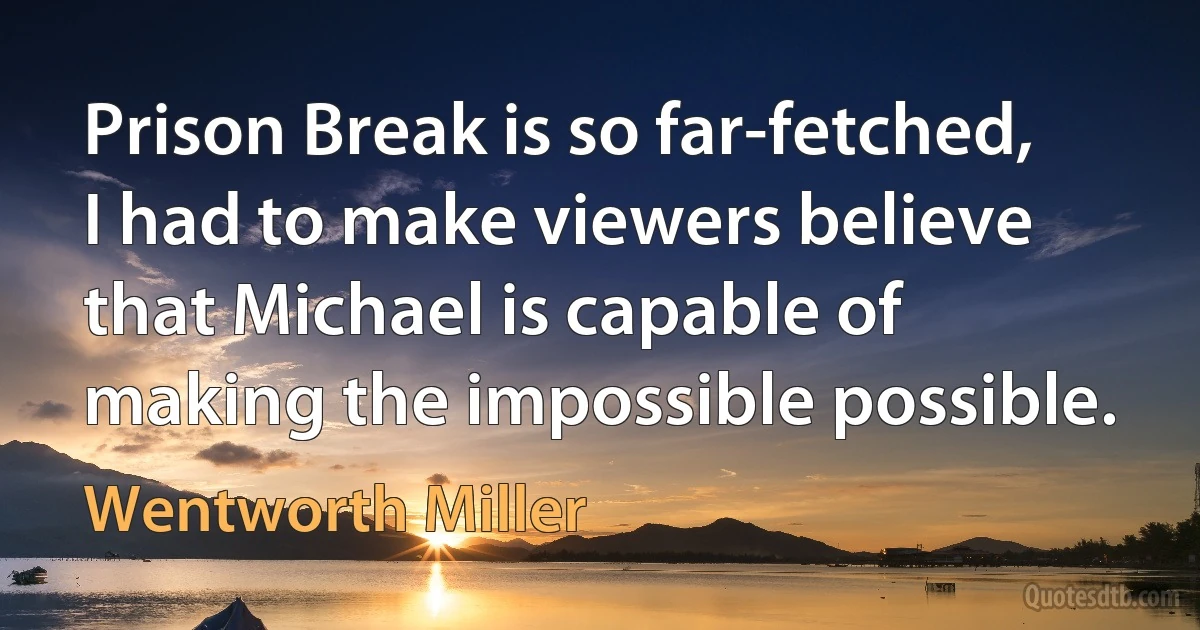 Prison Break is so far-fetched, I had to make viewers believe that Michael is capable of making the impossible possible.

Wentworth Miller

Quotesdtb.com